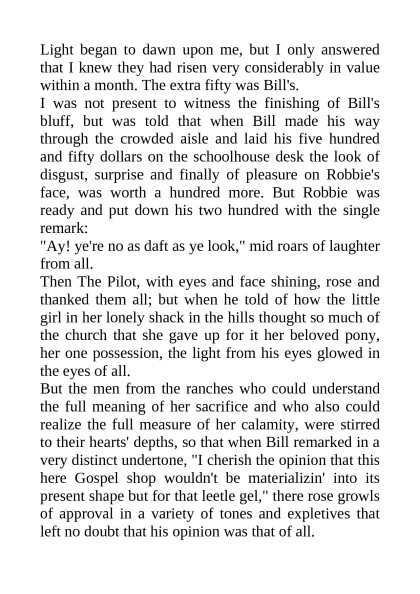 Light began to dawn upon me, but I only answered that I knew they had risen very considerably in value within a month. The extra fifty was Bill's.

I was not present to witness the finishing of Bill's bluff, but was told that when Bill made his way through the crowded aisle and laid his five hundred and fifty dollars on the schoolhouse desk the look of disgust, surprise and finally of pleasure on Robbie's face, was worth a hundred more. But Robbie was ready and put down his two hundred with the single remark:

"Ay! ye're no as daft as ye look," mid roars of laughter from all.

Then The Pilot, with eyes and face shining, rose and thanked them all; but when he told of how the little girl in her lonely shack in the hills thought so much of the church that she gave up for it her beloved pony, her one possession, the light from his eyes glowed in the eyes of all.

But the men from the ranches who could understand the full meaning of her sacrifice and who also could realize the full measure of her calamity, were stirred to their hearts' depths, so that when Bill remarked in a very distinct undertone, "I cherish the opinion that this here Gospel shop wouldn't be materializin' into its present shape but for that leetle gel," there rose growls of approval in a variety of tones and expletives that left no doubt that his opinion was that of all.